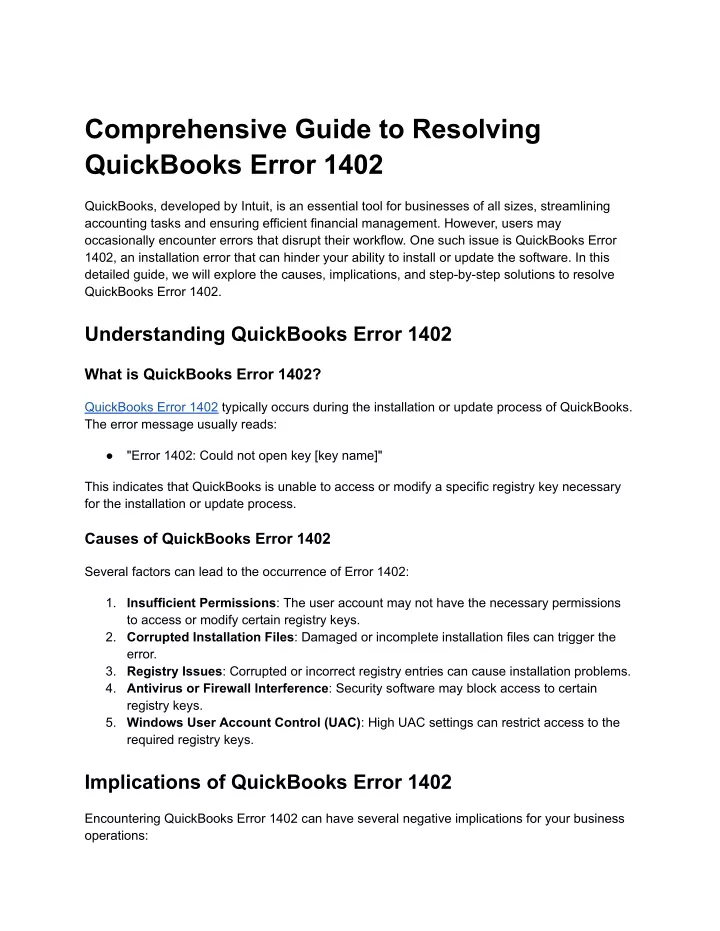 Comprehensive Guide to Resolving QuickBooks Error 1402

QuickBooks, developed by Intuit, is an essential tool for businesses of all sizes, streamlining accounting tasks and ensuring efficient financial management. However, users may occasionally encounter errors that disrupt their workflow. One such issue is QuickBooks Error 1402, an installation error that can hinder your ability to install or update the software. In this detailed guide, we will explore the causes, implications, and step-by-step solutions to resolve QuickBooks Error 1402.

Understanding QuickBooks Error 1402

What is QuickBooks Error 1402?

QuickBooks Error 1402 typically occurs during the installation or update process of QuickBooks. The error message usually reads:

● "Error 1402: Could not open key [key name]"

This indicates that QuickBooks is unable to access or modify a specific registry key necessary for the installation or update process.

Causes of QuickBooks Error 1402

Several factors can lead to the occurrence of Error 1402:

1. Insufficient Permissions: The user account may not have the necessary permissions to access or modify certain registry keys.
2. Corrupted Installation Files: Damaged or incomplete installation files can trigger the error.
3. Registry Issues: Corrupted or incorrect registry entries can cause installation problems.
4. Antivirus or Firewall Interference: Security software may block access to certain registry keys.
5. Windows User Account Control (UAC): High UAC settings can restrict access to the required registry keys.

Implications of QuickBooks Error 1402

Encountering QuickBooks Error 1402 can have several negative implications for your business operations: